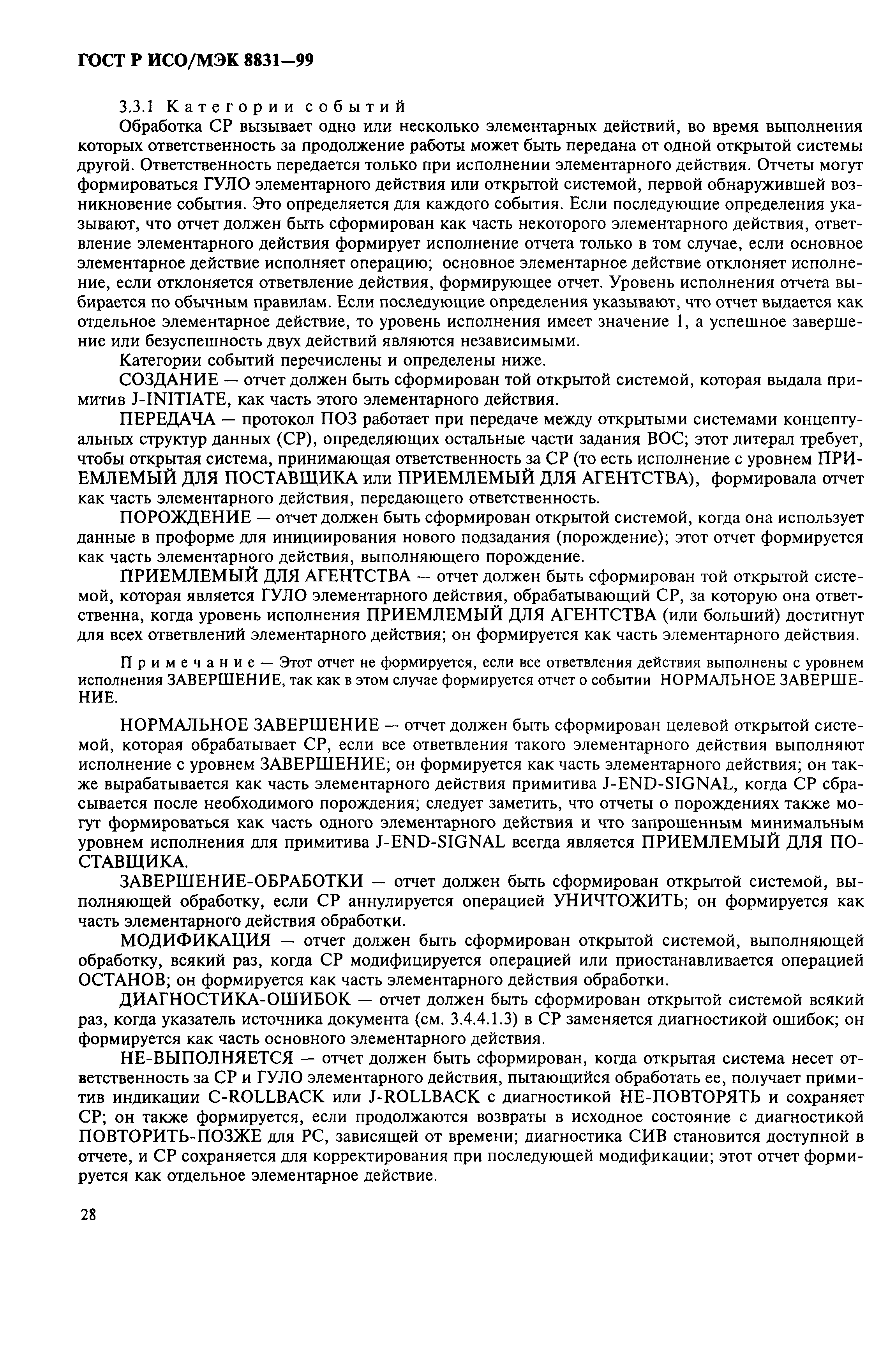 ГОСТ Р ИСО/МЭК 8831—99

3.3.1 Категории событий

Обработка СР вызывает одно или несколько элементарных действий, во время выполнения которых ответственность за продолжение работы может быть передана от одной открытой системы другой. Ответственность передается только при исполнении элементарного действия. Отчеты могут формироваться ГУЛО элементарного действия или открытой системой, первой обнаружившей возникновение события. Это определяется для каждого события. Если последующие определения указывают, что отчет должен быть сформирован как часть некоторого элементарного действия, ответвление элементарного действия формирует исполнение отчета только в том случае, если основное элементарное действие исполняет операцию; основное элементарное действие отклоняет исполнение, если отклоняется ответвление действия, формирующее отчет. Уровень исполнения отчета выбирается по обычным правилам. Если последующие определения указывают, что отчет выдается как отдельное элементарное действие, то уровень исполнения имеет значение 1, а успешное завершение или безуспешность двух действий являются независимыми.

Категории событий перечислены и определены ниже.

СОЗДАНИЕ — отчет должен быть сформирован той открытой системой, которая выдала примитив J-INITIATE, как часть этого элементарного действия.

ПЕРЕДАЧА — протокол ПОЗ работает при передаче между открытыми системами концептуальных структур данных (СР), определяющих остальные части задания ВОС; этот литерал требует, чтобы открытая система, принимающая ответственность за СР (то есть исполнение с уровнем ПРИЕМЛЕМЫЙ ДЛЯ ПОСТАВЩИКА или ПРИЕМЛЕМЫЙ ДЛЯ АГЕНТСТВА), формировала отчет как часть элементарного действия, передающего ответственность.

ПОРОЖДЕНИЕ — отчет должен быть сформирован открытой системой, когда она использует данные в проформе для инициирования нового подзадания (порождение); этот отчет формируется как часть элементарного действия, выполняющего порождение.

ПРИЕМЛЕМЫЙ ДЛЯ АГЕНТСТВА — отчет должен быть сформирован той открытой системой, которая является ГУЛО элементарного действия, обрабатывающий СР, за которую она ответственна, когда уровень исполнения ПРИЕМЛЕМЫЙ ДЛЯ АГЕНТСТВА (или больший) достигнут для всех ответвлений элементарного действия; он формируется как часть элементарного действия.

Примечание — Этот отчет не формируется, если все ответвления действия выполнены с уровнем исполнения ЗАВЕРШЕНИЕ, так как в этом случае формируется отчет о событии НОРМАЛЬНОЕ ЗАВЕРШЕНИЕ.

НОРМАЛЬНОЕ ЗАВЕРШЕНИЕ — отчет должен быть сформирован целевой открытой системой, которая обрабатывает СР, если все ответвления такого элементарного действия выполняют исполнение с уровнем ЗАВЕРШЕНИЕ; он формируется как часть элементарного действия; он также вырабатывается как часть элементарного действия примитива J-END-SIGNAL, когда СР сбрасывается после необходимого порождения; следует заметить, что отчеты о порождениях также могут формироваться как часть одного элементарного действия и что запрошенным минимальным уровнем исполнения для примитива J-END-SIGNAL всегда является ПРИЕМЛЕМЫЙ ДЛЯ ПОСТАВЩИКА.

ЗАВЕРШЕНИЕ-ОБРАБОТКИ — отчет должен быть сформирован открытой системой, выполняющей обработку, если СР аннулируется операцией УНИЧТОЖИТЬ; он формируется как часть элементарного действия обработки.

МОДИФИКАЦИЯ — отчет должен быть сформирован открытой системой, выполняющей обработку, всякий раз, когда СР модифицируется операцией или приостанавливается операцией ОСТАНОВ; он формируется как часть элементарного действия обработки.

ДИАГНОСТИКА-ОШИБОК — отчет должен быть сформирован открытой системой всякий раз, когда указатель источника документа (см. 3.4.4.1.3) в СР заменяется диагностикой ошибок; он формируется как часть основного элементарного действия.

НЕ-ВЫПОЛНЯЕТСЯ — отчет должен быть сформирован, когда открытая система несет ответственность за СР и ГУЛО элементарного действия, пытающийся обработать ее, получает примитив индикации C-ROLLBACK или J-ROLLBACK с диагностикой НЕ-ПОВТОРЯТЬ и сохраняет СР; он также формируется, если продолжаются возвраты в исходное состояние с диагностикой ПОВТОРИТЬ-ПОЗЖЕ для РС, зависящей от времени; диагностика СИВ становится доступной в отчете, и СР сохраняется для корректирования при последующей модификации; этот отчет формируется как отдельное элементарное действие.

28